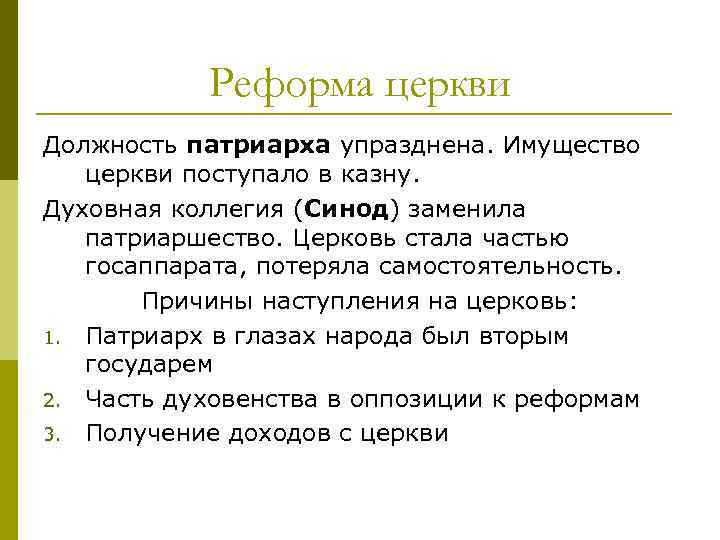 Реформа церкви

Должность **патриарха** упразднена. Имущество церкви поступало в казну.

Духовная коллегия (**Синод**) заменила патриаршество. Церковь стала частью госаппарата, потеряла самостоятельность.

Причины наступления на церковь:

1. Патриарх в глазах народа был вторым государем
2. Часть духовенства в оппозиции к реформам
3. Получение доходов с церкви